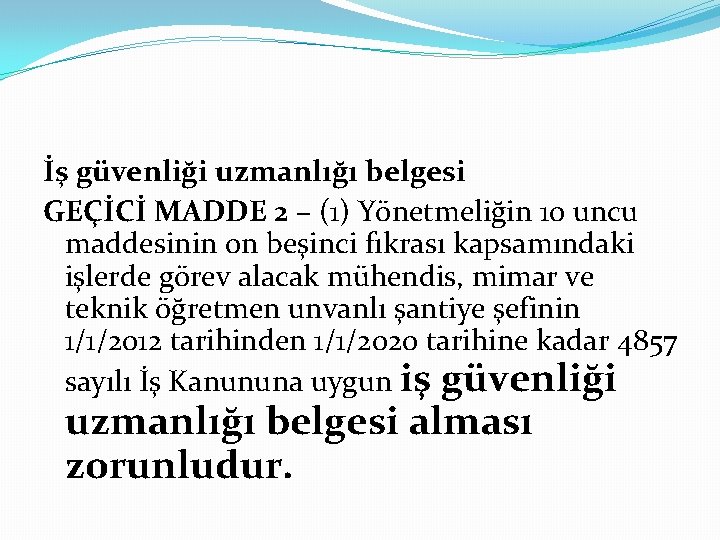 İş güvenliği uzmanlığı belgesi

GEÇİCİ MADDE 2 – (1) Yönetmeliğin 10 uncu maddesinin on beşinci fıkrası kapsamındaki işlerde görev alacak mühendis, mimar ve teknik öğretmen unvanlı şantiye şefinin 1/1/2012 tarihinden 1/1/2020 tarihine kadar 4857 sayılı İş Kanununa uygun iş güvenliği uzmanlığı belgesi alması zorunludur.